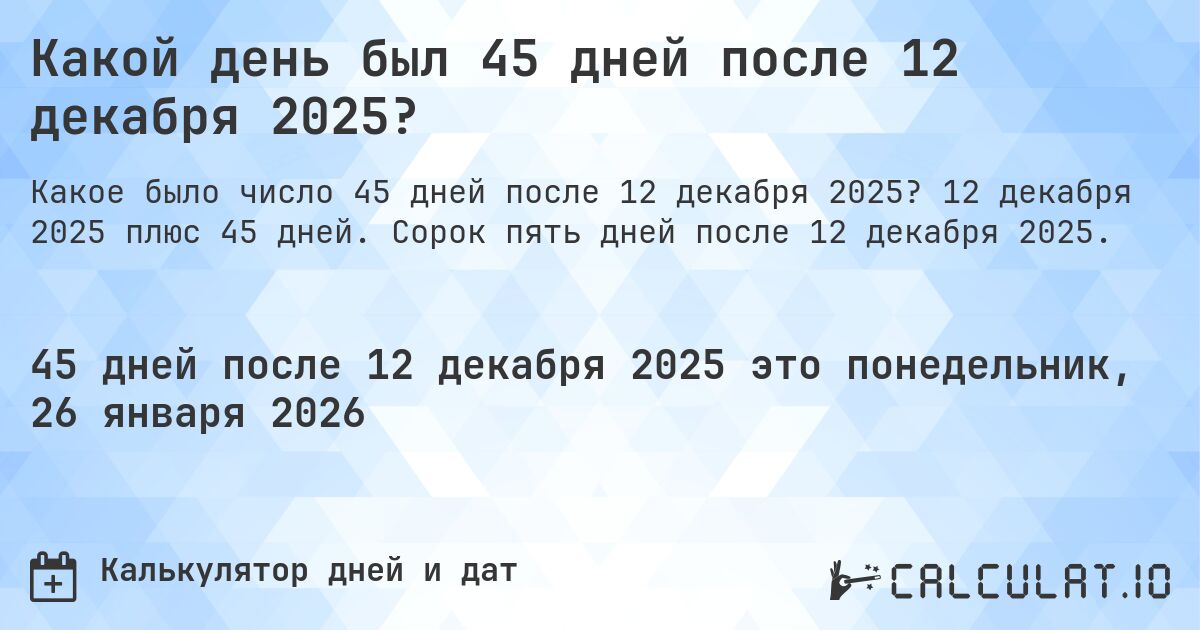 Какой день был 45 дней после 12 декабря 2025?

Какое было число 45 дней после 12 декабря 2025? 12 декабря 2025 плюс 45 дней. Сорок пять дней после 12 декабря 2025.

45 дней после 12 декабря 2025 это понедельник, 26 января 2026

Калькулятор дней и дат

CALCULAT.IO